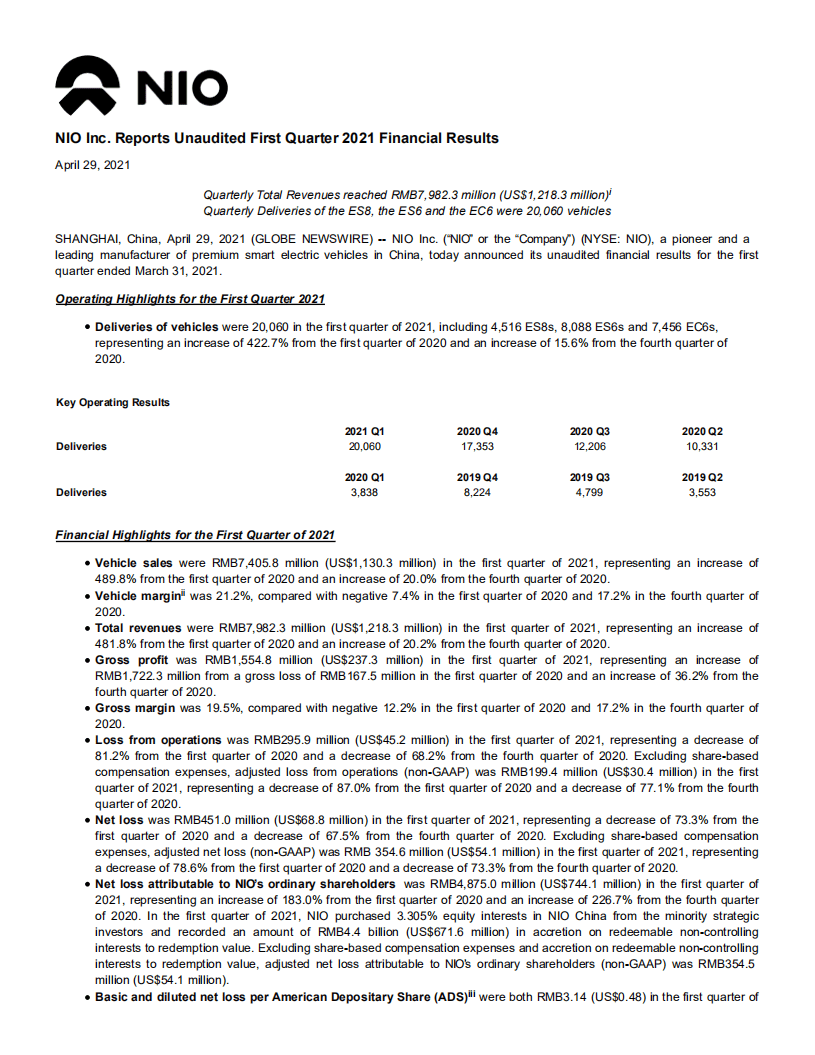 NIO

NIO Inc. Reports Unaudited First Quarter 2021 Financial Results

April 29, 2021

Quarterly Total Revenues reached RMB7,982.3 million (US$1,218.3 million)$^{i}$
Quarterly Deliveries of the ES8, the ES6 and the EC6 were 20,060 vehicles

SHANGHAI, China, April 29, 2021 (GLOBE NEWSWIRE) -- NIO Inc. ("NIO" or the "Company") (NYSE: NIO), a pioneer and a leading manufacturer of premium smart electric vehicles in China, today announced its unaudited financial results for the first quarter ended March 31, 2021.

Operating Highlights for the First Quarter 2021

• Deliveries of vehicles were 20,060 in the first quarter of 2021, including 4,516 ES8s, 8,088 ES6s and 7,456 EC6s, representing an increase of 422.7% from the first quarter of 2020 and an increase of 15.6% from the fourth quarter of 2020.

Key Operating Results

| | 2021 Q1 | 2020 Q4 | 2020 Q3 | 2020 Q2 |
|---|---|---|---|---|
| Deliveries | 20,060 | 17,353 | 12,206 | 10,331 |
| | 2020 Q1 | 2019 Q4 | 2019 Q3 | 2019 Q2 |
| Deliveries | 3,838 | 8,224 | 4,799 | 3,553 |

Financial Highlights for the First Quarter of 2021

• Vehicle sales were RMB7,405.8 million (US$1,130.3 million) in the first quarter of 2021, representing an increase of 489.8% from the first quarter of 2020 and an increase of 20.0% from the fourth quarter of 2020.
• Vehicle margin$^{ii}$ was 21.2%, compared with negative 7.4% in the first quarter of 2020 and 17.2% in the fourth quarter of 2020.
• Total revenues were RMB7,982.3 million (US$1,218.3 million) in the first quarter of 2021, representing an increase of 481.8% from the first quarter of 2020 and an increase of 20.2% from the fourth quarter of 2020.
• Gross profit was RMB1,554.8 million (US$237.3 million) in the first quarter of 2021, representing an increase of RMB1,722.3 million from a gross loss of RMB167.5 million in the first quarter of 2020 and an increase of 36.2% from the fourth quarter of 2020.
• Gross margin was 19.5%, compared with negative 12.2% in the first quarter of 2020 and 17.2% in the fourth quarter of 2020.
• Loss from operations was RMB295.9 million (US$45.2 million) in the first quarter of 2021, representing a decrease of 81.2% from the first quarter of 2020 and a decrease of 68.2% from the fourth quarter of 2020. Excluding share-based compensation expenses, adjusted loss from operations (non-GAAP) was RMB199.4 million (US$30.4 million) in the first quarter of 2021, representing a decrease of 87.0% from the first quarter of 2020 and a decrease of 77.1% from the fourth quarter of 2020.
• Net loss was RMB451.0 million (US$68.8 million) in the first quarter of 2021, representing a decrease of 73.3% from the first quarter of 2020 and a decrease of 67.5% from the fourth quarter of 2020. Excluding share-based compensation expenses, adjusted net loss (non-GAAP) was RMB 354.6 million (US$54.1 million) in the first quarter of 2021, representing a decrease of 78.6% from the first quarter of 2020 and a decrease of 73.3% from the fourth quarter of 2020.
• Net loss attributable to NIO's ordinary shareholders was RMB4,875.0 million (US$744.1 million) in the first quarter of 2021, representing an increase of 183.0% from the first quarter of 2020 and an increase of 226.7% from the fourth quarter of 2020. In the first quarter of 2021, NIO purchased 3.305% equity interests in NIO China from the minority strategic investors and recorded an amount of RMB4.4 billion (US$671.6 million) in accretion on redeemable non-controlling interests to redemption value. Excluding share-based compensation expenses and accretion on redeemable non-controlling interests to redemption value, adjusted net loss attributable to NIO's ordinary shareholders (non-GAAP) was RMB354.5 million (US$54.1 million).
• Basic and diluted net loss per American Depositary Share (ADS)$^{iii}$ were both RMB3.14 (US$0.48) in the first quarter of